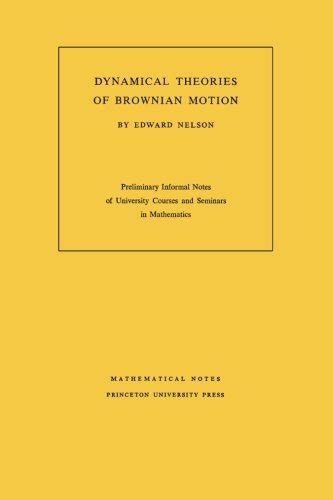 DYNAMICAL THEORIES
OF BROWNIAN MOTION

BY EDWARD NELSON

Preliminary Informal Notes
of University Courses and Seminars
in Mathematics

MATHEMATICAL NOTES
PRINCETON UNIVERSITY PRESS